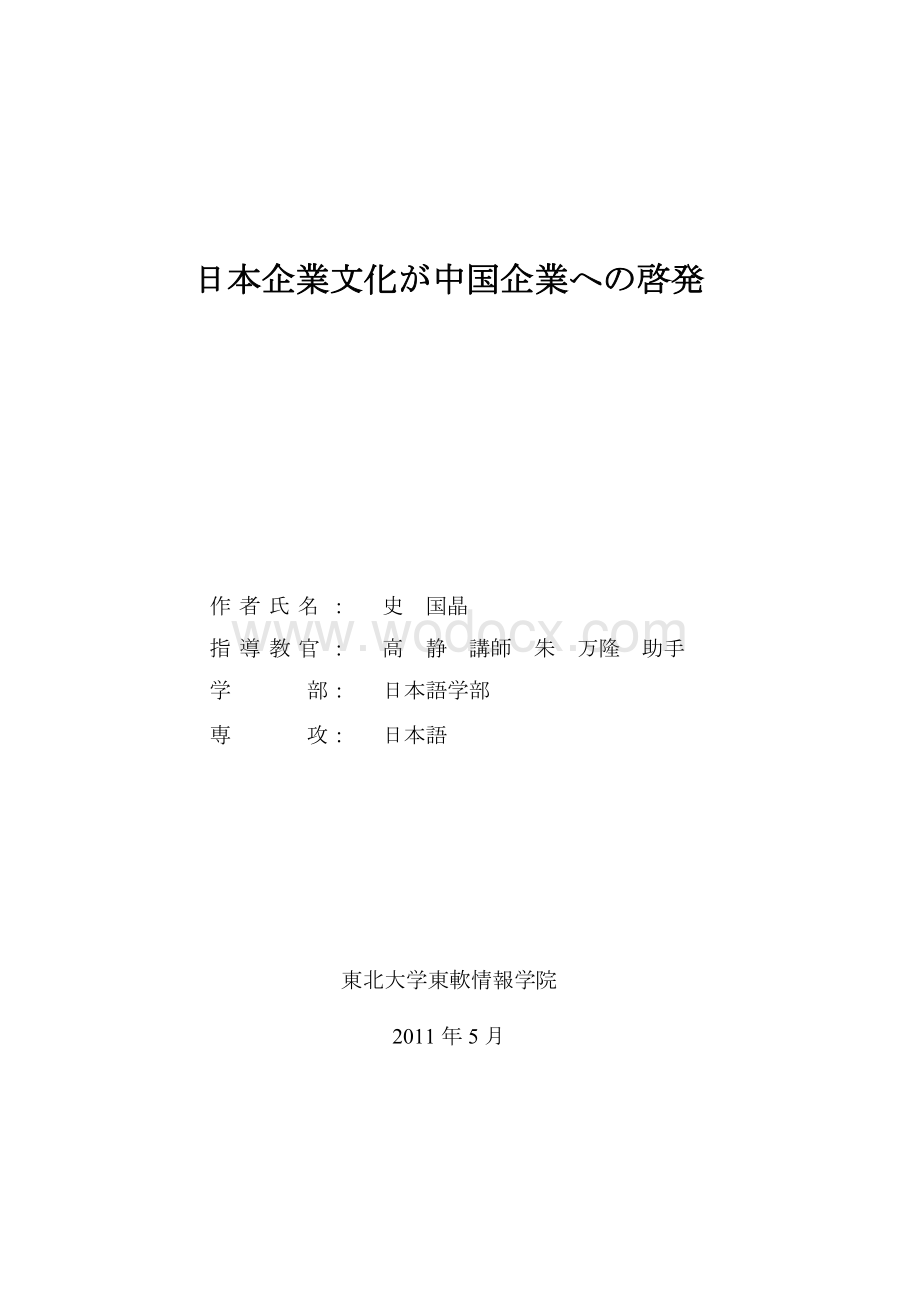 日本企業文化が中国企業への啓発

作者氏名： 史 国晶

指導教官： 高 静 講師 朱 万隆 助手

学 部： 日本語学部

専 攻： 日本語

www.wodocx.com

東北大学東軟情報学院

2011 年 5 月